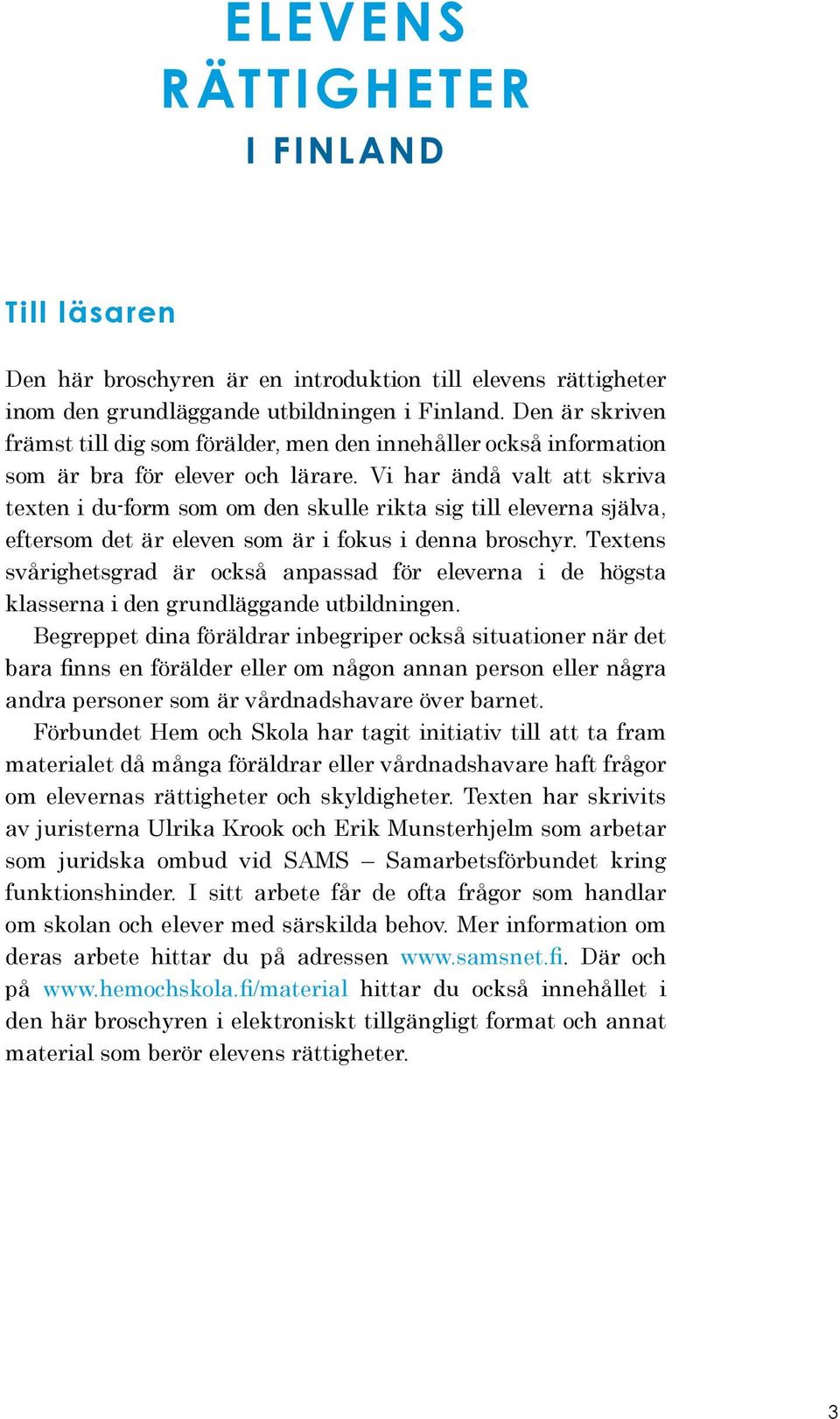 ELEVENS RÄTTIGHETER I FINLAND

Till läsaren

Den här broschyren är en introduktion till elevens rättigheter inom den grundläggande utbildningen i Finland. Den är skriven främst till dig som förälder, men den innehåller också information som är bra för elever och lärare. Vi har ändå valt att skriva texten i du-form som om den skulle rikta sig till eleverna själva, eftersom det är eleven som är i fokus i denna broschyr. Textens svårighetsgrad är också anpassad för eleverna i de högsta klasserna i den grundläggande utbildningen.

Begreppet dina föräldrar inbegriper också situationer när det bara finns en förälder eller om någon annan person eller några andra personer som är vårdnadshavare över barnet.

Förbundet Hem och Skola har tagit initiativ till att ta fram materialet då många föräldrar eller vårdnadshavare haft frågor om elevernas rättigheter och skyldigheter. Texten har skrivits av juristerna Ulrika Krook och Erik Munsterhjelm som arbetar som juridska ombud vid SAMS – Samarbetsförbundet kring funktionshinder. I sitt arbete får de ofta frågor som handlar om skolan och elever med särskilda behov. Mer information om deras arbete hittar du på adressen www.samsnet.fi. Där och på www.hemochskola.fi/material hittar du också innehållet i den här broschyren i elektroniskt tillgängligt format och annat material som berör elevens rättigheter.

3